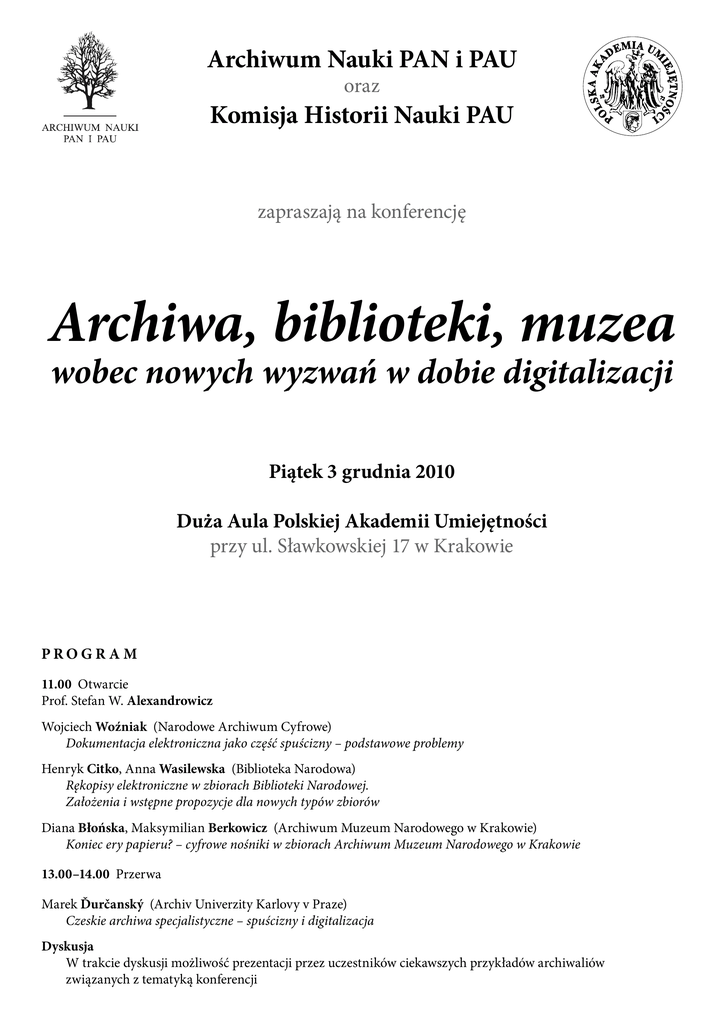 ARCHIWUM NAUKI
PAN I PAU

Archiwum Nauki PAN i PAU
oraz
Komisja Historii Nauki PAU

POLSKA AKADEMIA UMIEJĘTNOŚCI

zapraszają na konferencję

Archiwa, biblioteki, muzea
wobec nowych wyzwań w dobie digitalizacji

Piątek 3 grudnia 2010

Duża Aula Polskiej Akademii Umiejętności
przy ul. Sławkowskiej 17 w Krakowie

PROGRAM

11.00 Otwarcie
Prof. Stefan W. Alexandrowicz

Wojciech Woźniak (Narodowe Archiwum Cyfrowe)
Dokumentacja elektroniczna jako część spuścizny – podstawowe problemy

Henryk Citko, Anna Wasilewska (Biblioteka Narodowa)
Rękopisy elektroniczne w zbiorach Biblioteki Narodowej.
Założenia i wstępne propozycje dla nowych typów zbiorów

Diana Błońska, Maksymilian Berkowicz (Archiwum Muzeum Narodowego w Krakowie)
Koniec ery papieru? – cyfrowe nośniki w zbiorach Archiwum Muzeum Narodowego w Krakowie

13.00–14.00 Przerwa

Marek Ďurčanský (Archiv Univerzity Karlovy v Praze)
Czeskie archiwa specjalistyczne – spuścizny i digitalizacja

Dyskusja
W trakcie dyskusji możliwość prezentacji przez uczestników ciekawszych przykładów archiwaliów związanych z tematyką konferencji